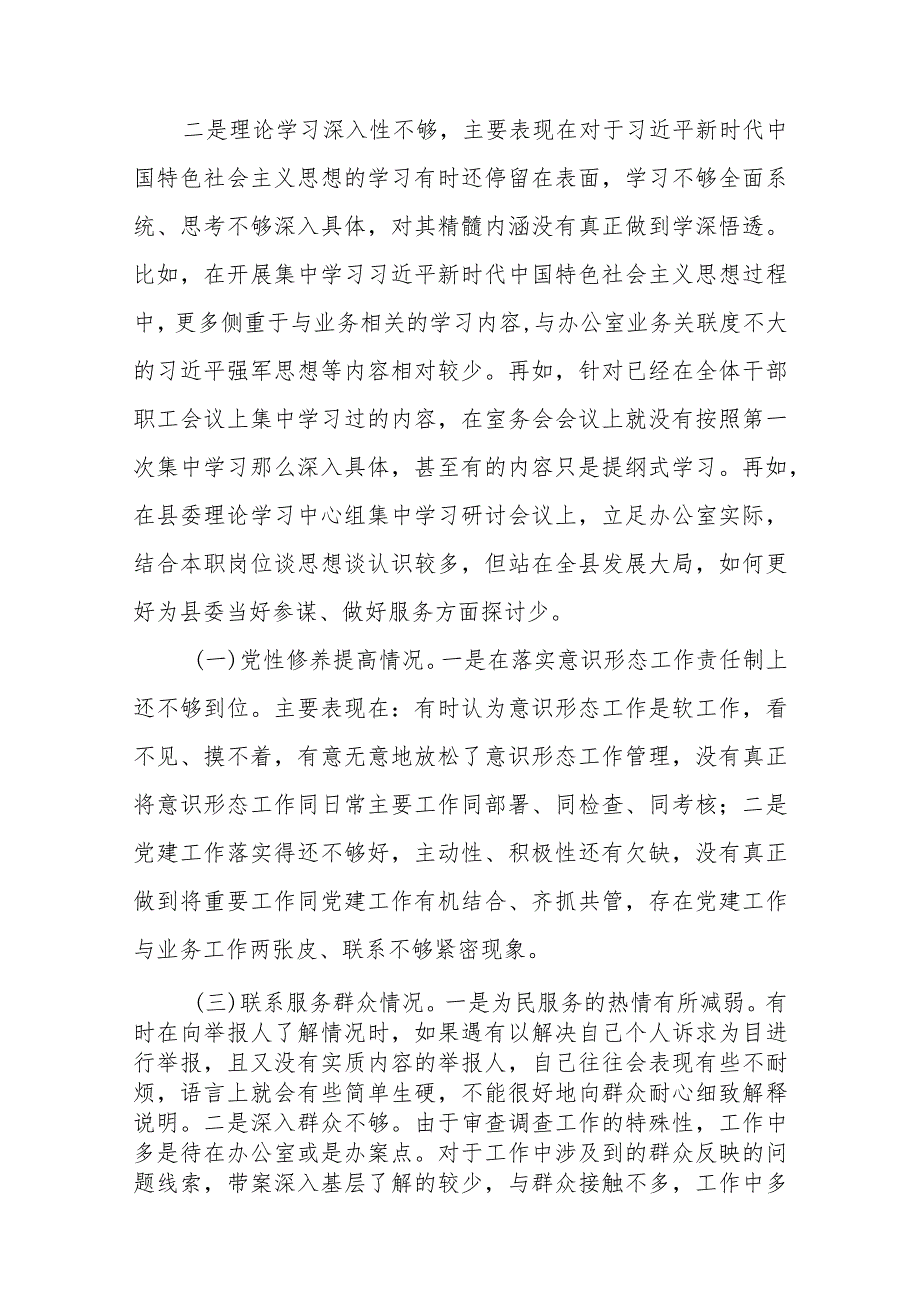 二是理论学习深入性不够，主要表现在对于习近平新时代中国特色社会主义思想的学习有时还停留在表面，学习不够全面系统、思考不够深入具体，对其精髓内涵没有真正做到学深悟透。比如，在开展集中学习习近平新时代中国特色社会主义思想过程中，更多侧重于与业务相关的学习内容,与办公室业务关联度不大的习近平强军思想等内容相对较少。再如，针对已经在全体干部职工会议上集中学习过的内容，在室务会会议上就没有按照第一次集中学习那么深入具体，甚至有的内容只是提纲式学习。再如，在县委理论学习中心组集中学习研讨会议上，立足办公室实际，结合本职岗位谈思想谈认识较多，但站在全县发展大局，如何更好为县委当好参谋、做好服务方面探讨少。

(一)党性修养提高情况。一是在落实意识形态工作责任制上还不够到位。主要表现在：有时认为意识形态工作是软工作，看不见、摸不着，有意无意地放松了意识形态工作管理，没有真正将意识形态工作同日常主要工作同部署、同检查、同考核；二是党建工作落实得还不够好，主动性、积极性还有欠缺，没有真正做到将重要工作同党建工作有机结合、齐抓共管，存在党建工作与业务工作两张皮、联系不够紧密现象。

(三)联系服务群众情况。一是为民服务的热情有所减弱。有时在向举报人了解情况时，如果遇有以解决自己个人诉求为目进行举报，且又没有实质内容的举报人，自己往往会表现有些不耐烦，语言上就会有些简单生硬，不能很好地向群众耐心细致解释说明。二是深入群众不够。由于审查调查工作的特殊性，工作中多是待在办公室或是办案点。对于工作中涉及到的群众反映的问题线索，带案深入基层了解的较少，与群众接触不多，工作中多